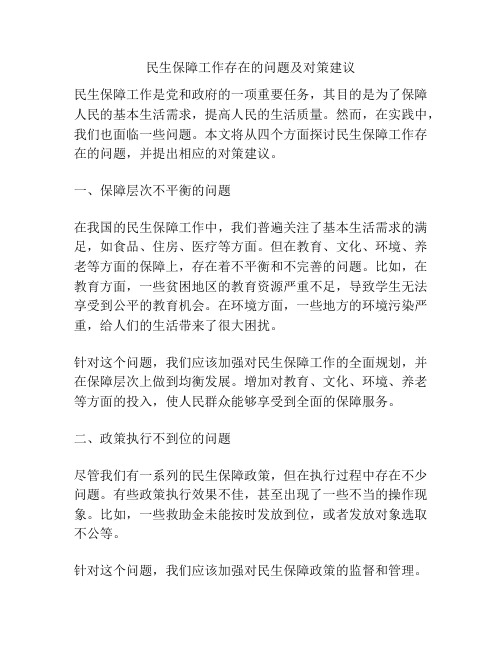 民生保障工作存在的问题及对策建议

民生保障工作是党和政府的一项重要任务，其目的是为了保障人民的基本生活需求，提高人民的生活质量。然而，在实践中，我们也面临一些问题。本文将从四个方面探讨民生保障工作存在的问题，并提出相应的对策建议。

一、保障层次不平衡的问题

在我国的民生保障工作中，我们普遍关注了基本生活需求的满足，如食品、住房、医疗等方面。但在教育、文化、环境、养老等方面的保障上，存在着不平衡和不完善的问题。比如，在教育方面，一些贫困地区的教育资源严重不足，导致学生无法享受到公平的教育机会。在环境方面，一些地方的环境污染严重，给人们的生活带来了很大困扰。

针对这个问题，我们应该加强对民生保障工作的全面规划，并在保障层次上做到均衡发展。增加对教育、文化、环境、养老等方面的投入，使人民群众能够享受到全面的保障服务。

二、政策执行不到位的问题

尽管我们有一系列的民生保障政策，但在执行过程中存在不少问题。有些政策执行效果不佳，甚至出现了一些不当的操作现象。比如，一些救助金未能按时发放到位，或者发放对象选取不公等。

针对这个问题，我们应该加强对民生保障政策的监督和管理。